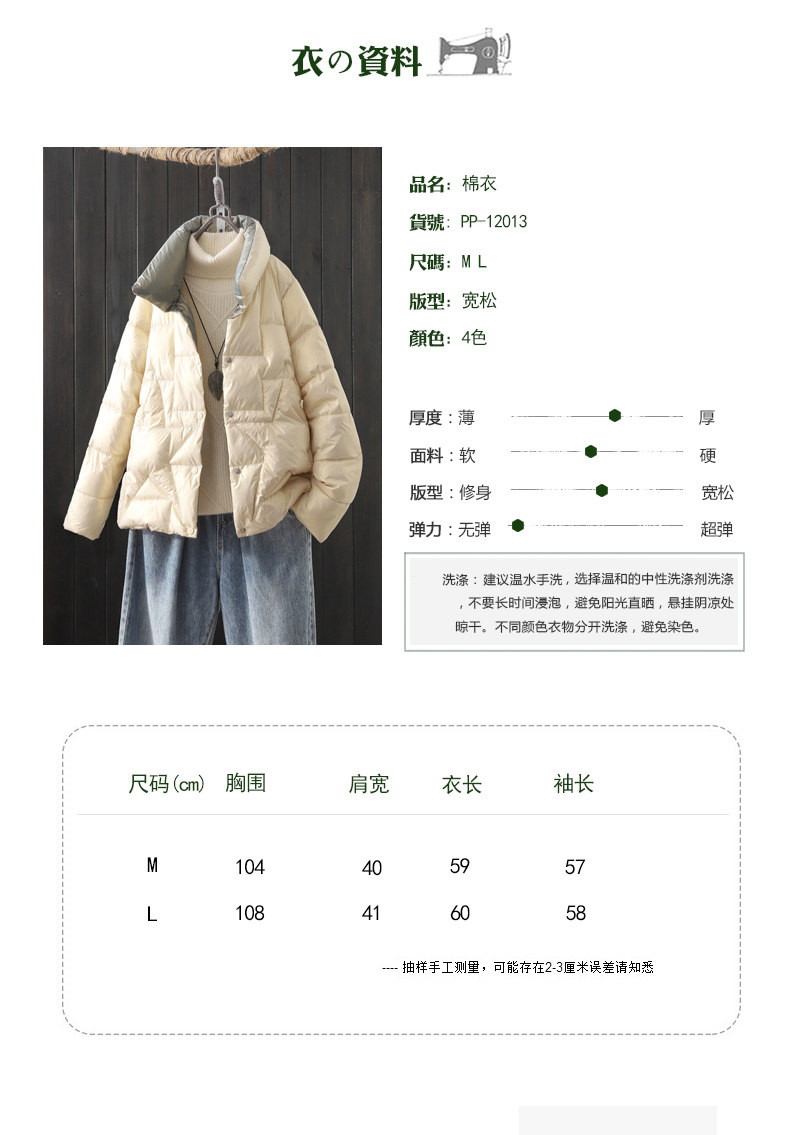 衣の資料

品名：棉衣
貨號：PP-12013
尺碼：M L
版型：宽松
顏色：4色

厚度：薄 厚
面料：软 硬
版型：修身 宽松
弹力：无弹 超弹

洗涤：建议温水手洗，选择温和的中性洗涤剂洗涤，不要长时间浸泡，避免阳光直晒，悬挂阴凉处晾干。不同颜色衣物分开洗涤，避免染色。

| 尺码(cm) | 胸围 | 肩宽 | 衣长 | 袖长 |
|---|---|---|---|---|
| M | 104 | 40 | 59 | 57 |
| L | 108 | 41 | 60 | 58 |

---- 抽样手工测量，可能存在2-3厘米误差请知悉